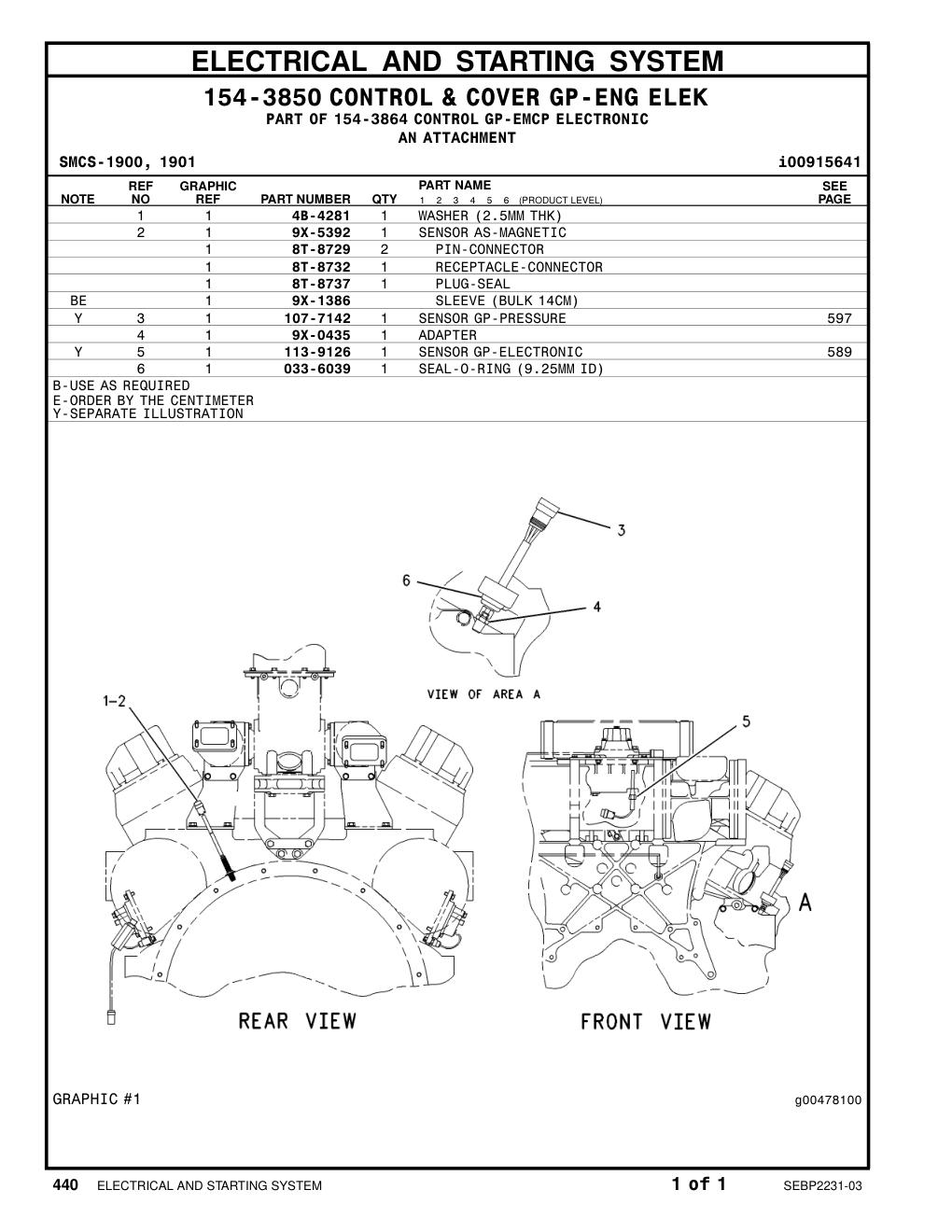 ELECTRICAL AND STARTING SYSTEM

154-3850 CONTROL & COVER GP-ENG ELEK
PART OF 154-3864 CONTROL GP-EMCP ELECTRONIC
AN ATTACHMENT

SMCS-1900, 1901 i00915641

| NOTE | REF NO | GRAPHIC REF | PART NUMBER | QTY | PART NAME 1 2 3 4 5 6 (PRODUCT LEVEL) | SEE PAGE |
|---|---|---|---|---|---|---|
| | 1 | 1 | 4B-4281 | 1 | WASHER (2.5MM THK) | |
| | 2 | 1 | 9X-5392 | 1 | SENSOR AS-MAGNETIC | |
| | | 1 | 8T-8729 | 2 | PIN-CONNECTOR | |
| | | 1 | 8T-8732 | 1 | RECEPTACLE-CONNECTOR | |
| | | 1 | 8T-8737 | 1 | PLUG-SEAL | |
| BE | | 1 | 9X-1386 | | SLEEVE (BULK 14CM) | |
| Y | 3 | 1 | 107-7142 | 1 | SENSOR GP-PRESSURE | 597 |
| | 4 | 1 | 9X-0435 | 1 | ADAPTER | |
| Y | 5 | 1 | 113-9126 | 1 | SENSOR GP-ELECTRONIC | 589 |
| | 6 | 1 | 033-6039 | 1 | SEAL-O-RING (9.25MM ID) | |

B-USE AS REQUIRED
E-ORDER BY THE CENTIMETER
Y-SEPARATE ILLUSTRATION

3
6
4
VIEW OF AREA A
1-2
5
A
REAR VIEW
FRONT VIEW

GRAPHIC #1 g00478100

440 ELECTRICAL AND STARTING SYSTEM 1 of 1 SEBP2231-03